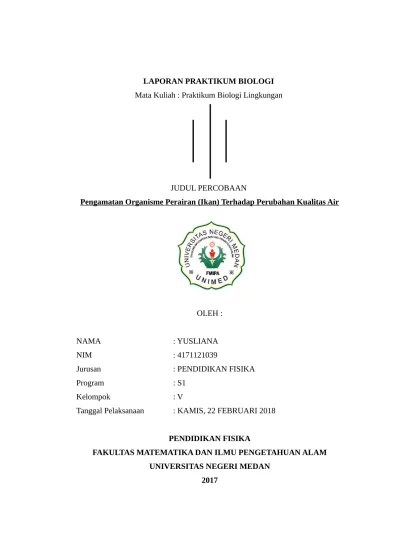 LAPORAN PRAKTIKUM BIOLOGI
Mata Kuliah : Praktikum Biologi Lingkungan

JUDUL PERCOBAAN
Pengamatan Organisme Perairan (Ikan) Terhadap Perubahan Kualitas Air

UNIVERSITAS NEGERI MEDAN
FMIPA
UNIMED

OLEH :

NAMA : YUSLIANA
NIM : 4171121039
Jurusan : PENDIDIKAN FISIKA
Program : S1
Kelompok : V
Tanggal Pelaksanaan : KAMIS, 22 FEBRUARI 2018

PENDIDIKAN FISIKA
FAKULTAS MATEMATIKA DAN ILMU PENGETAHUAN ALAM
UNIVERSITAS NEGERI MEDAN
2017